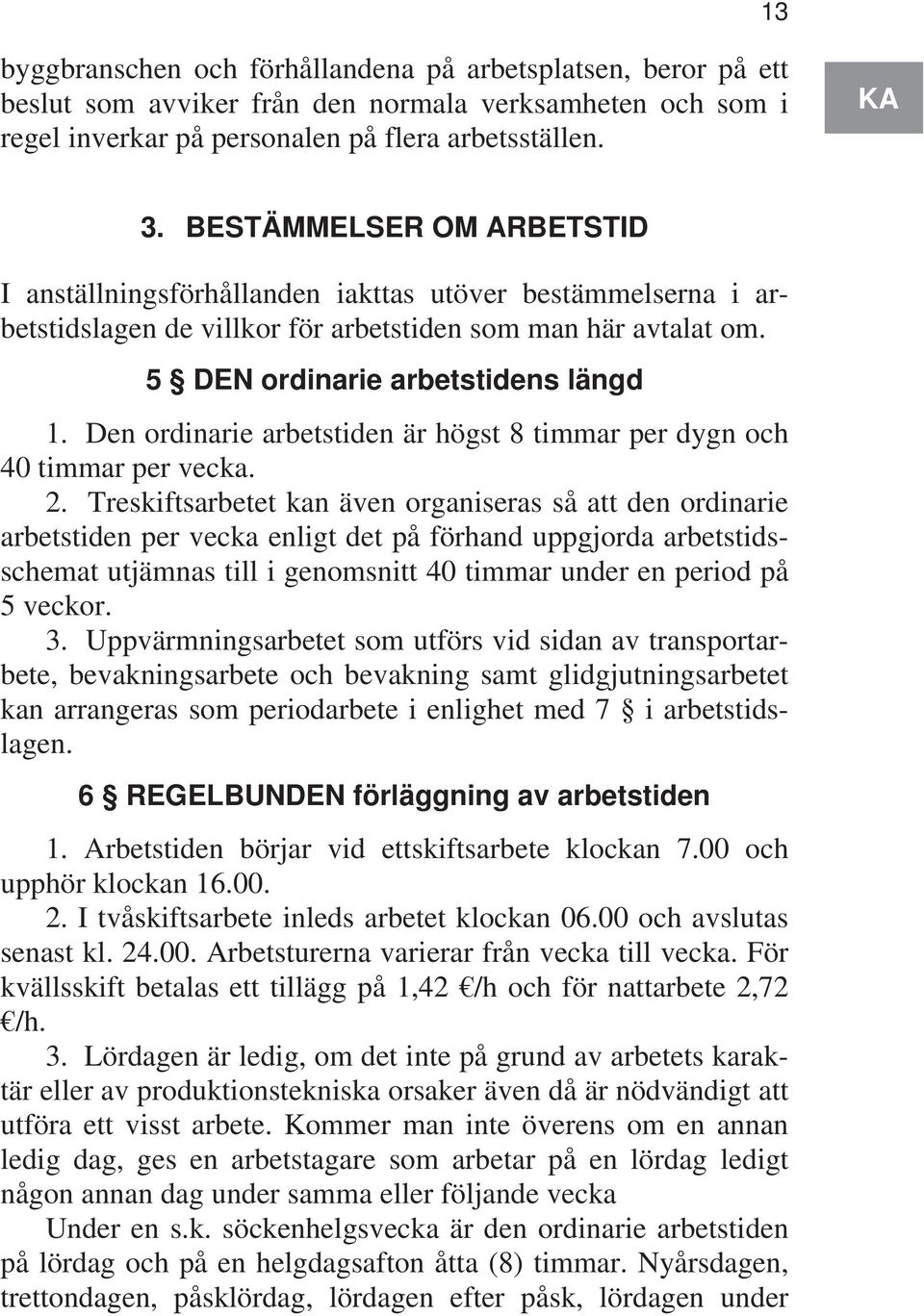 13

KA

byggbranschen och förhållandena på arbetsplatsen, beror på ett beslut som avviker från den normala verksamheten och som i regel inverkar på personalen på flera arbetsställen.

3. BESTÄMMELSER OM ARBETSTID

I anställningsförhållanden iakttas utöver bestämmelserna i arbetstidslagen de villkor för arbetstiden som man här avtalat om.

5 § DEN ordinarie arbetstidens längd

1. Den ordinarie arbetstiden är högst 8 timmar per dygn och 40 timmar per vecka.

2. Treskiftsarbetet kan även organiseras så att den ordinarie arbetstiden per vecka enligt det på förhand uppgjorda arbetstidsschemat utjämnas till i genomsnitt 40 timmar under en period på 5 veckor.

3. Uppvärmningsarbetet som utförs vid sidan av transportarbete, bevakningsarbete och bevakning samt glidgjutningsarbetet kan arrangeras som periodarbete i enlighet med 7 § i arbetstidslagen.

6 § REGELBUNDEN förläggning av arbetstiden

1. Arbetstiden börjar vid ettskiftsarbete klockan 7.00 och upphör klockan 16.00.

2. I tvåskiftsarbete inleds arbetet klockan 06.00 och avslutas senast kl. 24.00. Arbetsturerna varierar från vecka till vecka. För kvällsskift betalas ett tillägg på 1,42 €/h och för nattarbete 2,72 €/h.

3. Lördagen är ledig, om det inte på grund av arbetets karaktär eller av produktionstekniska orsaker även då är nödvändigt att utföra ett visst arbete. Kommer man inte överens om en annan ledig dag, ges en arbetstagare som arbetar på en lördag ledigt någon annan dag under samma eller följande vecka

Under en s.k. söckenhelgsvecka är den ordinarie arbetstiden på lördag och på en helgdagsafton åtta (8) timmar. Nyårsdagen, trettondagen, påsklördag, lördagen efter påsk, lördagen under